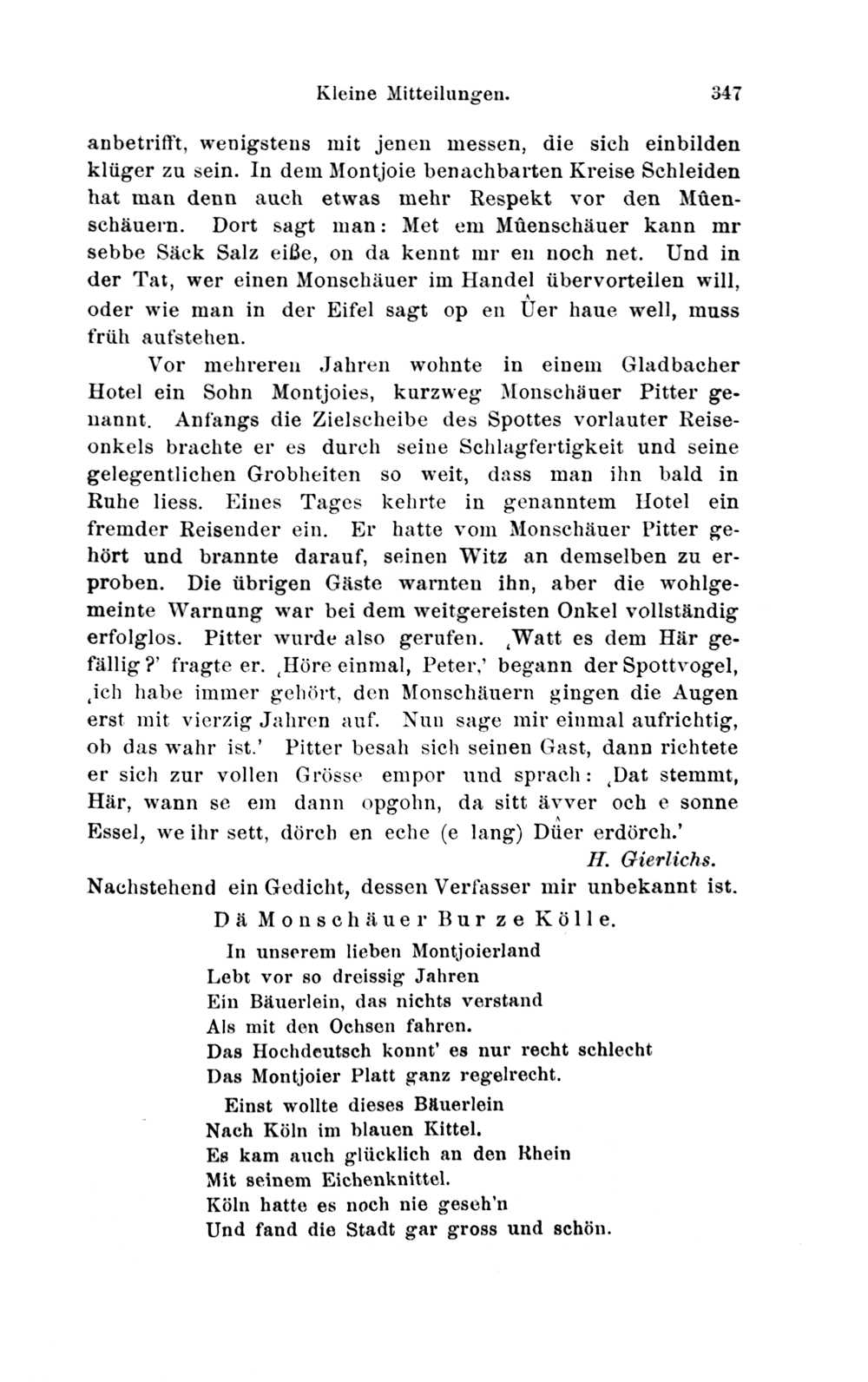 Kleine Mitteilungen. 347

anbetrifft, wenigstens mit jenen messen, die sich einbilden klüger zu sein. In dem Montjoie benachbarten Kreise Schleiden hat man denn auch etwas mehr Respekt vor den Mûenschäuern. Dort sagt man: Met em Mûenschäuer kann mr sebbe Säck Salz eiße, on da kennt mr en noch net. Und in der Tat, wer einen Monschäuer im Handel übervorteilen will, oder wie man in der Eifel sagt op en Ûer haue well, muss früh aufstehen.

Vor mehreren Jahren wohnte in einem Gladbacher Hotel ein Sohn Montjoies, kurzweg Monschäuer Pitter genannt. Anfangs die Zielscheibe des Spottes vorlauter Reiseonkels brachte er es durch seine Schlagfertigkeit und seine gelegentlichen Grobheiten so weit, dass man ihn bald in Ruhe liess. Eines Tages kehrte in genanntem Hotel ein fremder Reisender ein. Er hatte vom Monschäuer Pitter gehört und brannte darauf, seinen Witz an demselben zu erproben. Die übrigen Gäste warnten ihn, aber die wohlgemeinte Warnung war bei dem weitgereisten Onkel vollständig erfolglos. Pitter wurde also gerufen. ‚Watt es dem Här gefällig?' fragte er. ‚Höre einmal, Peter,' begann der Spottvogel, ‚ich habe immer gehört, den Monschäuern gingen die Augen erst mit vierzig Jahren auf. Nun sage mir einmal aufrichtig, ob das wahr ist.' Pitter besah sich seinen Gast, dann richtete er sich zur vollen Grösse empor und sprach: ‚Dat stemmt, Här, wann se em dann opgohn, da sitt ävver och e sonne Essel, we ihr sett, dörch en eche (e lang) Dûer erdörch.'

H. Gierlichs.

Nachstehend ein Gedicht, dessen Verfasser mir unbekannt ist.

Dä Monschäuer Bur ze Kölle.

In unserem lieben Montjoierland
Lebt vor so dreissig Jahren
Ein Bäuerlein, das nichts verstand
Als mit den Ochsen fahren.
Das Hochdeutsch konnt' es nur recht schlecht
Das Montjoier Platt ganz regelrecht.

Einst wollte dieses Bäuerlein
Nach Köln im blauen Kittel.
Es kam auch glücklich an den Rhein
Mit seinem Eichenknittel.
Köln hatte es noch nie geseh'n
Und fand die Stadt gar gross und schön.